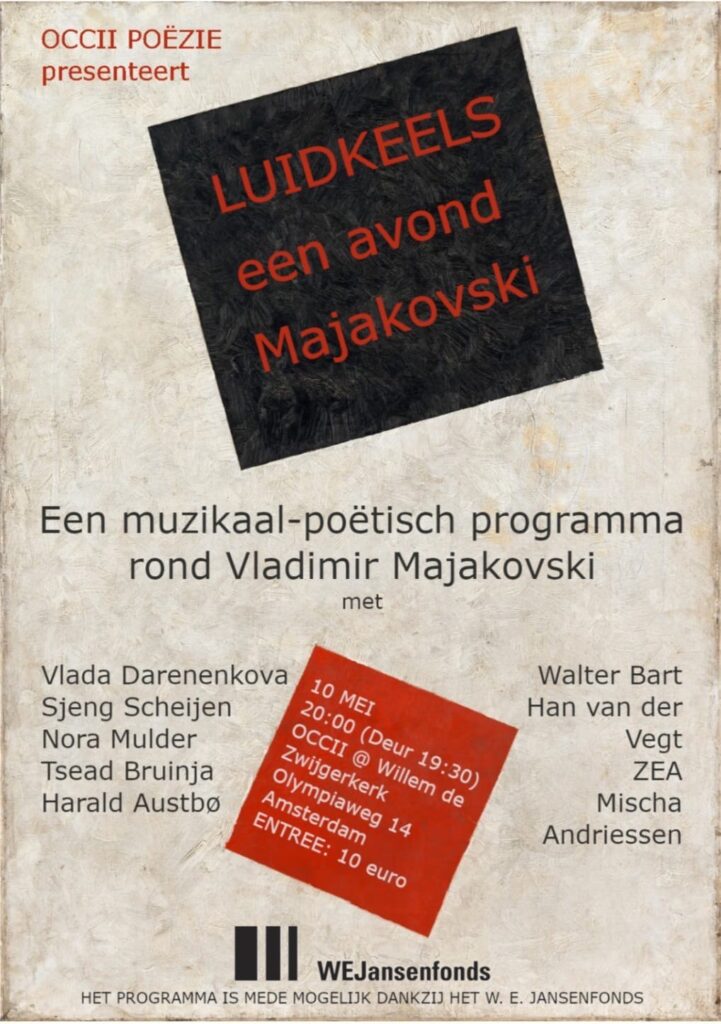 OCCII POËZIE
presenteert

LUIDKEELS
een avond
Majakovski

Een muzikaal-poëtisch programma
rond Vladimir Majakovski
met

Vlada Darenenkova
Sjeng Scheijen
Nora Mulder
Tsead Bruinja
Harald Austbø

10 MEI
20:00 (Deur 19:30)
OCCII @ Willem de Zwijgerkerk
Olympiaweg 14
Amsterdam
ENTREE: 10 euro

Walter Bart
Han van der Vegt
ZEA
Mischa Andriessen

WEJansenfonds

HET PROGRAMMA IS MEDE MOGELIJK DANKZIJ HET W. E. JANSENFONDS